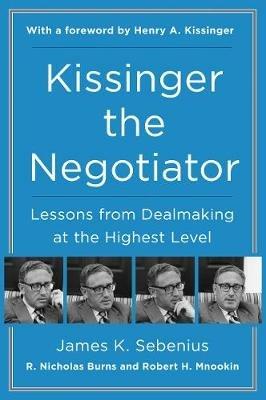 With a foreword by Henry A. Kissinger

Kissinger the Negotiator

Lessons from Dealmaking at the Highest Level

James K. Sebenius

R. Nicholas Burns and Robert H. Mnookin